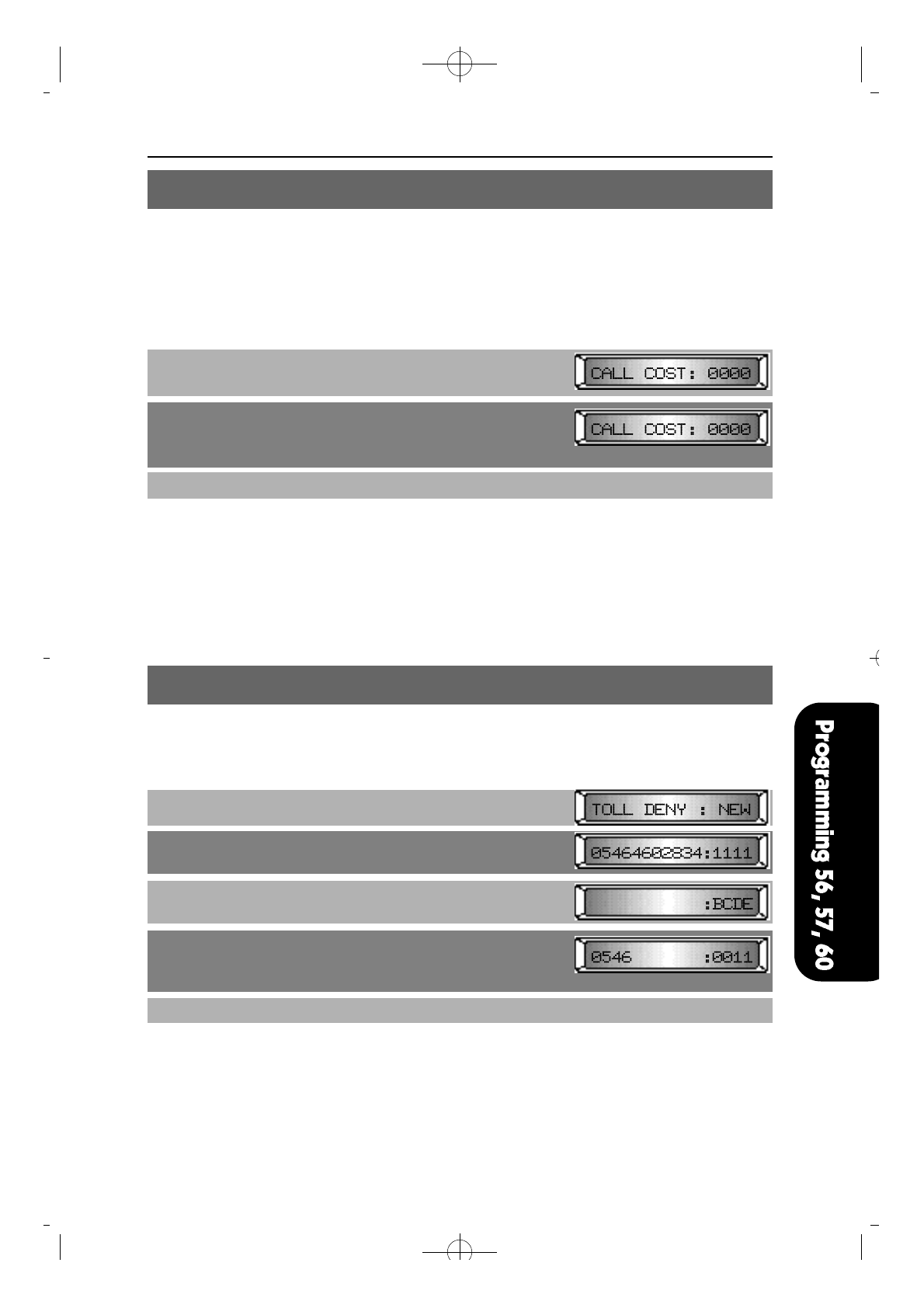 CALL COST: 0000

CALL COST: 0000

TOLL DENY : NEW

05464602834:1111

:BCDE

0546 :0011

Programming 56, 57, 60